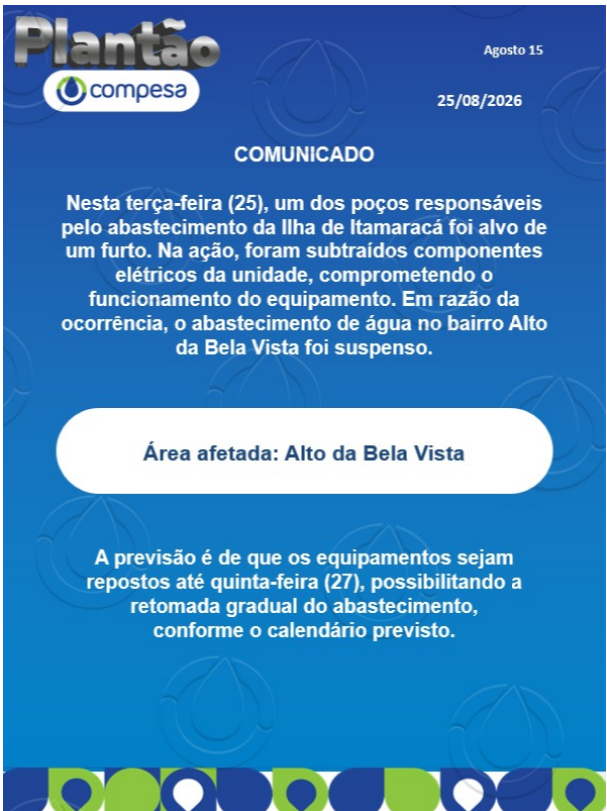 Plantão
compesa

Agosto 15

25/08/2026

COMUNICADO

Nesta terça-feira (25), um dos poços responsáveis pelo abastecimento da Ilha de Itamaracá foi alvo de um furto. Na ação, foram subtraídos componentes elétricos da unidade, comprometendo o funcionamento do equipamento. Em razão da ocorrência, o abastecimento de água no bairro Alto da Bela Vista foi suspenso.

Área afetada: Alto da Bela Vista

A previsão é de que os equipamentos sejam repostos até quinta-feira (27), possibilitando a retomada gradual do abastecimento, conforme o calendário previsto.